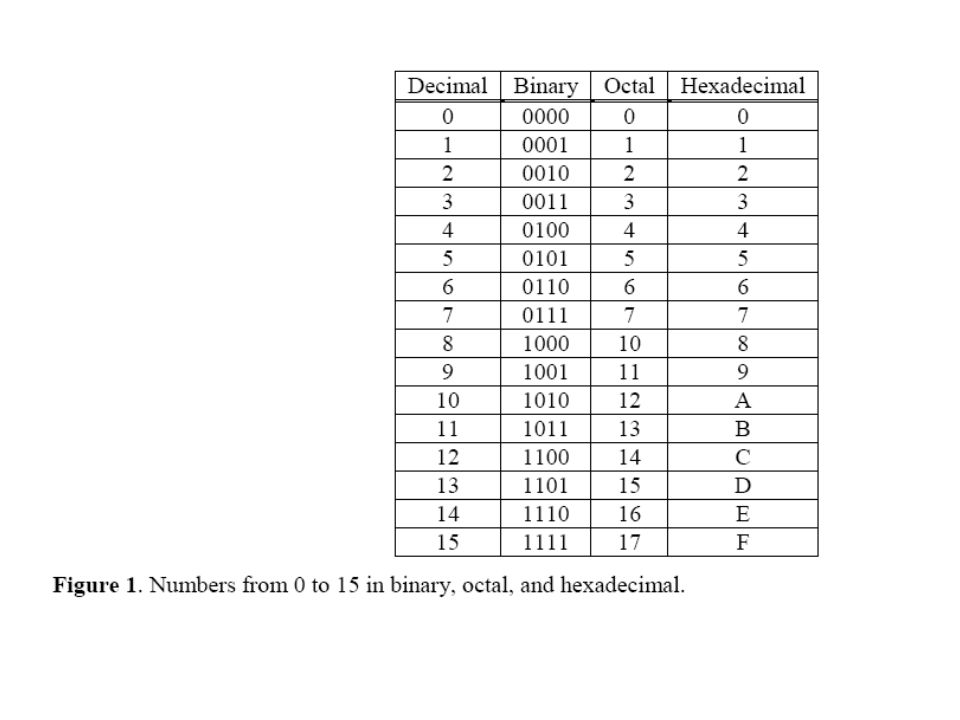 | Decimal | Binary | Octal | Hexadecimal |
|---|---|---|---|
| 0 | 0000 | 0 | 0 |
| 1 | 0001 | 1 | 1 |
| 2 | 0010 | 2 | 2 |
| 3 | 0011 | 3 | 3 |
| 4 | 0100 | 4 | 4 |
| 5 | 0101 | 5 | 5 |
| 6 | 0110 | 6 | 6 |
| 7 | 0111 | 7 | 7 |
| 8 | 1000 | 10 | 8 |
| 9 | 1001 | 11 | 9 |
| 10 | 1010 | 12 | A |
| 11 | 1011 | 13 | B |
| 12 | 1100 | 14 | C |
| 13 | 1101 | 15 | D |
| 14 | 1110 | 16 | E |
| 15 | 1111 | 17 | F |

Figure 1. Numbers from 0 to 15 in binary, octal, and hexadecimal.